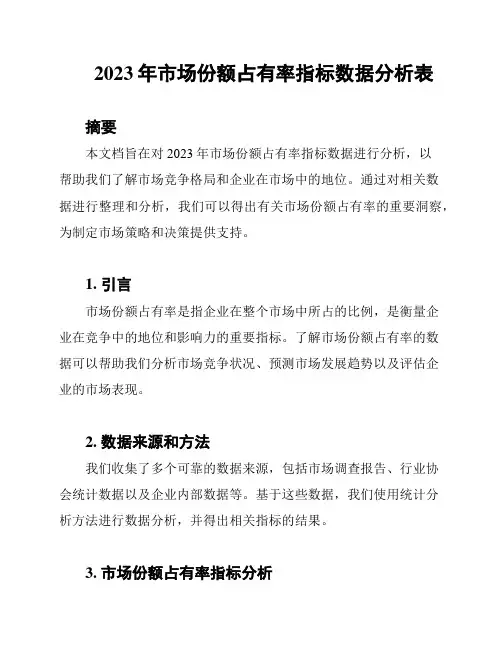 2023 年市场份额占有率指标数据分析表

摘要

本文档旨在对 2023 年市场份额占有率指标数据进行分析，以帮助我们了解市场竞争格局和企业在市场中的地位。通过对相关数据进行整理和分析，我们可以得出有关市场份额占有率的重要洞察，为制定市场策略和决策提供支持。

1. 引言

市场份额占有率是指企业在整个市场中所占的比例，是衡量企业在竞争中的地位和影响力的重要指标。了解市场份额占有率的数据可以帮助我们分析市场竞争状况、预测市场发展趋势以及评估企业的市场表现。

2. 数据来源和方法

我们收集了多个可靠的数据来源，包括市场调查报告、行业协会统计数据以及企业内部数据等。基于这些数据，我们使用统计分析方法进行数据分析，并得出相关指标的结果。

3. 市场份额占有率指标分析